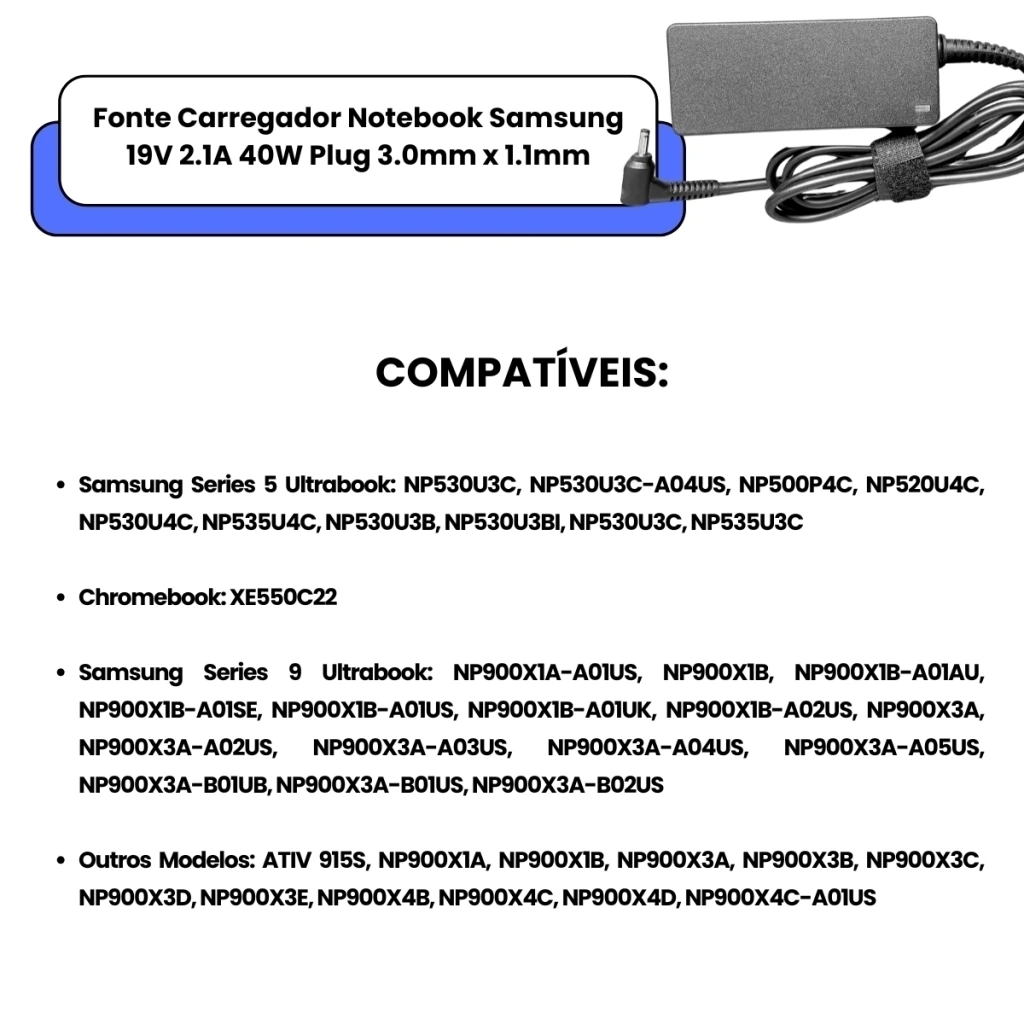 Fonte Carregador Notebook Samsung
19V 2.1A 40W Plug 3.0mm x 1.1mm

COMPATÍVEIS:

• Samsung Series 5 Ultrabook: NP530U3C, NP530U3C-A04US, NP500P4C, NP520U4C, NP530U4C, NP535U4C, NP530U3B, NP530U3BI, NP530U3C, NP535U3C

• Chromebook: XE550C22

• Samsung Series 9 Ultrabook: NP900X1A-A01US, NP900X1B, NP900X1B-A01AU, NP900X1B-A01SE, NP900X1B-A01US, NP900X1B-A01UK, NP900X1B-A02US, NP900X3A, NP900X3A-A02US, NP900X3A-A03US, NP900X3A-A04US, NP900X3A-A05US, NP900X3A-B01UB, NP900X3A-B01US, NP900X3A-B02US

• Outros Modelos: ATIV 915S, NP900X1A, NP900X1B, NP900X3A, NP900X3B, NP900X3C, NP900X3D, NP900X3E, NP900X4B, NP900X4C, NP900X4D, NP900X4C-A01US